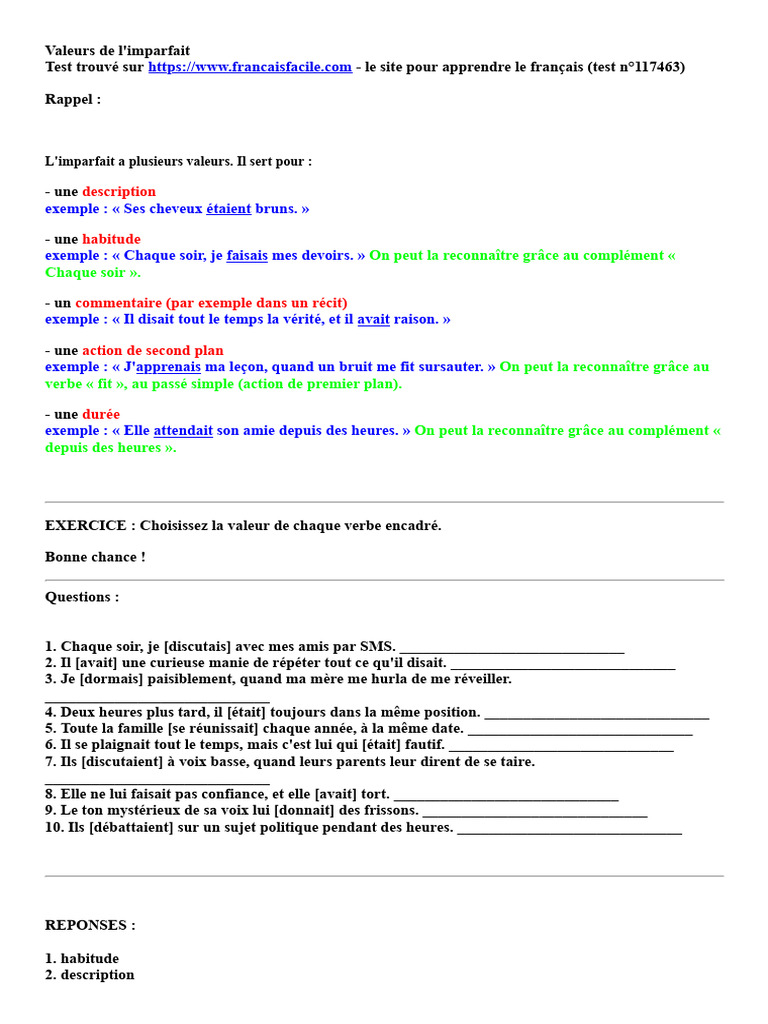 Valeurs de l'imparfait
Test trouvé sur https://www.francaisfacile.com - le site pour apprendre le français (test n°117463)

Rappel :

L'imparfait a plusieurs valeurs. Il sert pour :

- une description
exemple : « Ses cheveux étaient bruns. »

- une habitude
exemple : « Chaque soir, je faisais mes devoirs. » On peut la reconnaître grâce au complément « Chaque soir ».

- un commentaire (par exemple dans un récit)
exemple : « Il disait tout le temps la vérité, et il avait raison. »

- une action de second plan
exemple : « J'apprenais ma leçon, quand un bruit me fit sursauter. » On peut la reconnaître grâce au verbe « fit », au passé simple (action de premier plan).

- une durée
exemple : « Elle attendait son amie depuis des heures. » On peut la reconnaître grâce au complément « depuis des heures ».

EXERCICE : Choisissez la valeur de chaque verbe encadré.

Bonne chance !

Questions :

1. Chaque soir, je [discutais] avec mes amis par SMS. ________________________________
2. Il [avait] une curieuse manie de répéter tout ce qu'il disait. ________________________________
3. Je [dormais] paisiblement, quand ma mère me hurla de me réveiller. ________________________________
4. Deux heures plus tard, il [était] toujours dans la même position. ________________________________
5. Toute la famille [se réunissait] chaque année, à la même date. ________________________________
6. Il se plaignait tout le temps, mais c'est lui qui [était] fautif. ________________________________
7. Ils [discutaient] à voix basse, quand leurs parents leur dirent de se taire. ________________________________
8. Elle ne lui faisait pas confiance, et elle [avait] tort. ________________________________
9. Le ton mystérieux de sa voix lui [donnait] des frissons. ________________________________
10. Ils [débattaient] sur un sujet politique pendant des heures. ________________________________

REPONSES :

1. habitude
2. description